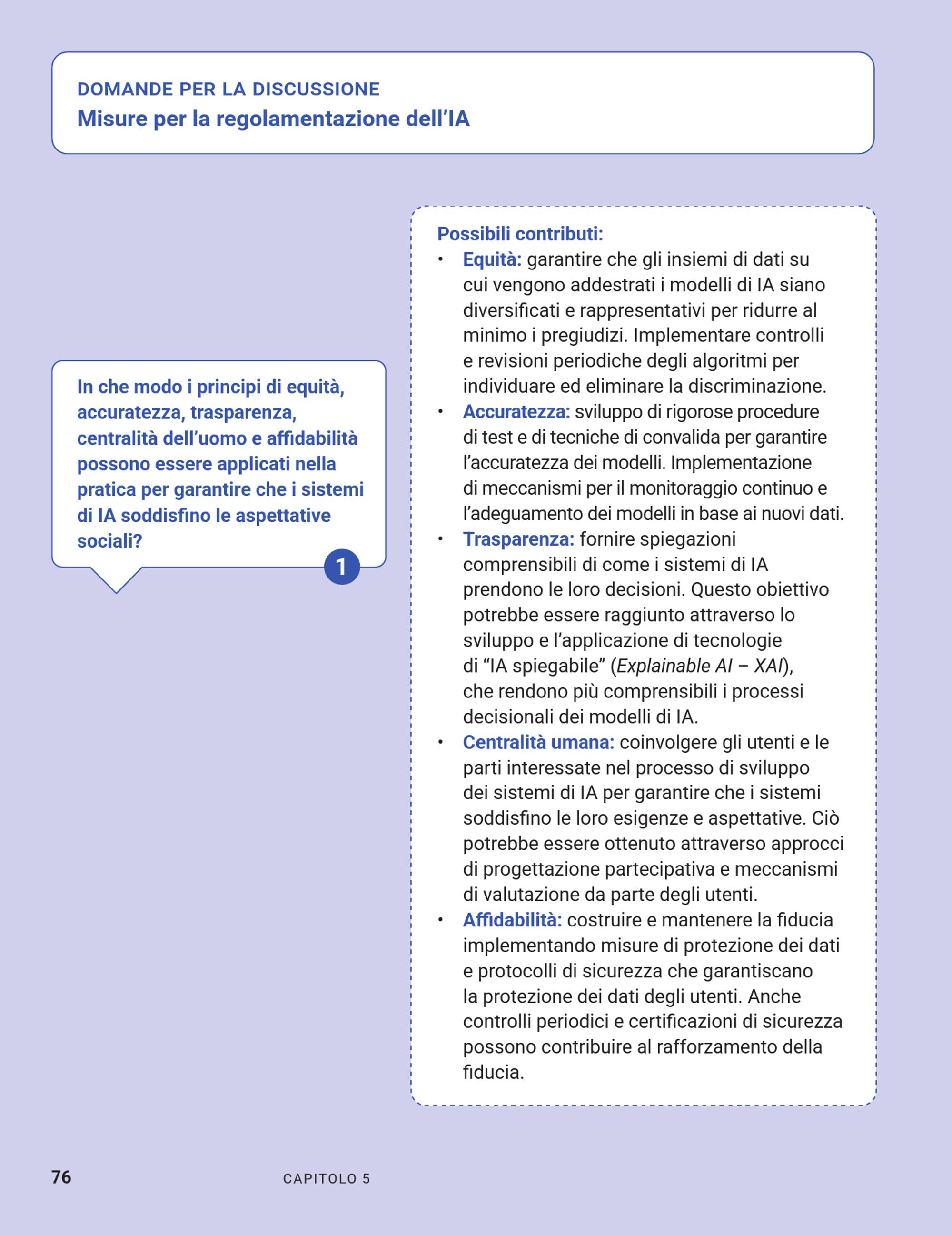 DOMANDE PER LA DISCUSSIONE
Misure per la regolamentazione dell'IA

In che modo i principi di equità, accuratezza, trasparenza, centralità dell'uomo e affidabilità possono essere applicati nella pratica per garantire che i sistemi di IA soddisfino le aspettative sociali?

1

Possibili contributi:
• Equità: garantire che gli insiemi di dati su cui vengono addestrati i modelli di IA siano diversificati e rappresentativi per ridurre al minimo i pregiudizi. Implementare controlli e revisioni periodiche degli algoritmi per individuare ed eliminare la discriminazione.
• Accuratezza: sviluppo di rigorose procedure di test e di tecniche di convalida per garantire l'accuratezza dei modelli. Implementazione di meccanismi per il monitoraggio continuo e l'adeguamento dei modelli in base ai nuovi dati.
• Trasparenza: fornire spiegazioni comprensibili di come i sistemi di IA prendono le loro decisioni. Questo obiettivo potrebbe essere raggiunto attraverso lo sviluppo e l'applicazione di tecnologie di "IA spiegabile" (Explainable AI – XAI), che rendono più comprensibili i processi decisionali dei modelli di IA.
• Centralità umana: coinvolgere gli utenti e le parti interessate nel processo di sviluppo dei sistemi di IA per garantire che i sistemi soddisfino le loro esigenze e aspettative. Ciò potrebbe essere ottenuto attraverso approcci di progettazione partecipativa e meccanismi di valutazione da parte degli utenti.
• Affidabilità: costruire e mantenere la fiducia implementando misure di protezione dei dati e protocolli di sicurezza che garantiscano la protezione dei dati degli utenti. Anche controlli periodici e certificazioni di sicurezza possono contribuire al rafforzamento della fiducia.

76 CAPITOLO 5